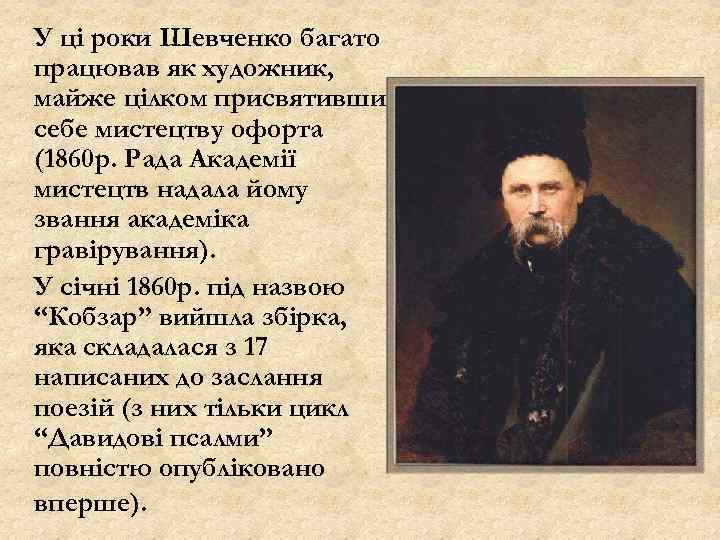 У ці роки Шевченко багато працював як художник, майже цілком присвятивши себе мистецтву офорта (1860р. Рада Академії мистецтв надала йому звання академіка гравірування).

У січні 1860р. під назвою “Кобзар” вийшла збірка, яка складалася з 17 написаних до заслання поезій (з них тільки цикл “Давидові псалми” повністю опубліковано вперше).